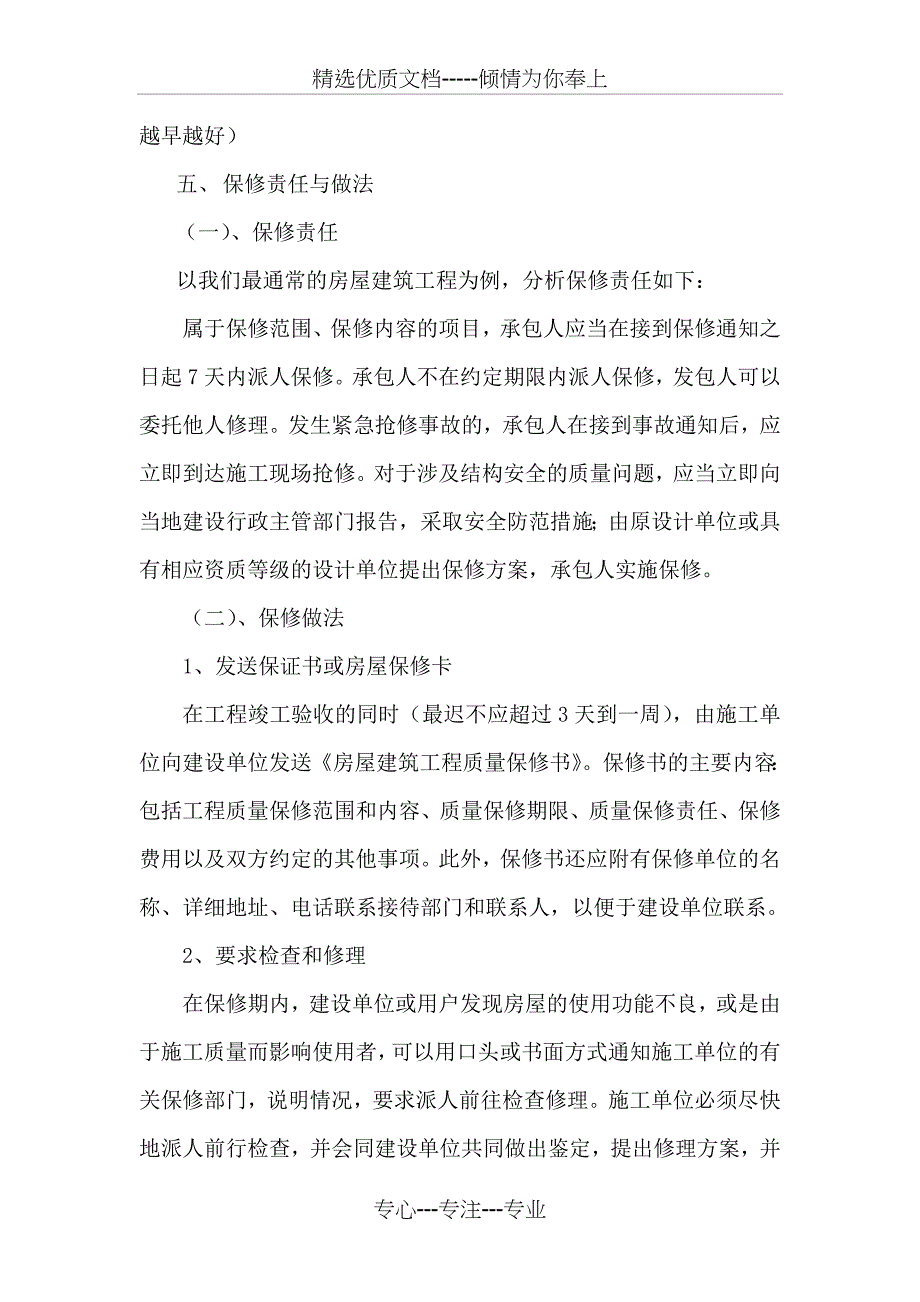 精选优质文档-----倾情为你奉上

越早越好）

五、保修责任与做法

（一）、保修责任

以我们最通常的房屋建筑工程为例，分析保修责任如下：

属于保修范围、保修内容的项目，承包人应当在接到保修通知之日起 7 天内派人保修。承包人不在约定期限内派人保修，发包人可以委托他人修理。发生紧急抢修事故的，承包人在接到事故通知后，应立即到达施工现场抢修。对于涉及结构安全的质量问题，应当立即向当地建设行政主管部门报告，采取安全防范措施;由原设计单位或具有相应资质等级的设计单位提出保修方案，承包人实施保修。

（二）、保修做法

1、发送保证书或房屋保修卡

在工程竣工验收的同时（最迟不应超过 3 天到一周），由施工单位向建设单位发送《房屋建筑工程质量保修书》。保修书的主要内容:包括工程质量保修范围和内容、质量保修期限、质量保修责任、保修费用以及双方约定的其他事项。此外，保修书还应附有保修单位的名称、详细地址、电话联系接待部门和联系人，以便于建设单位联系。

2、要求检查和修理

在保修期内，建设单位或用户发现房屋的使用功能不良，或是由于施工质量而影响使用者，可以用口头或书面方式通知施工单位的有关保修部门，说明情况，要求派人前往检查修理。施工单位必须尽快地派人前行检查，并会同建设单位共同做出鉴定，提出修理方案，并

专心---专注---专业